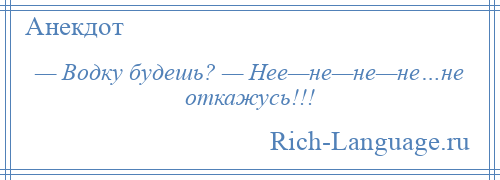 Анекдот

— Водку будешь? — Нее—не—не—не…не откажусь!!!

Rich-Language.ru